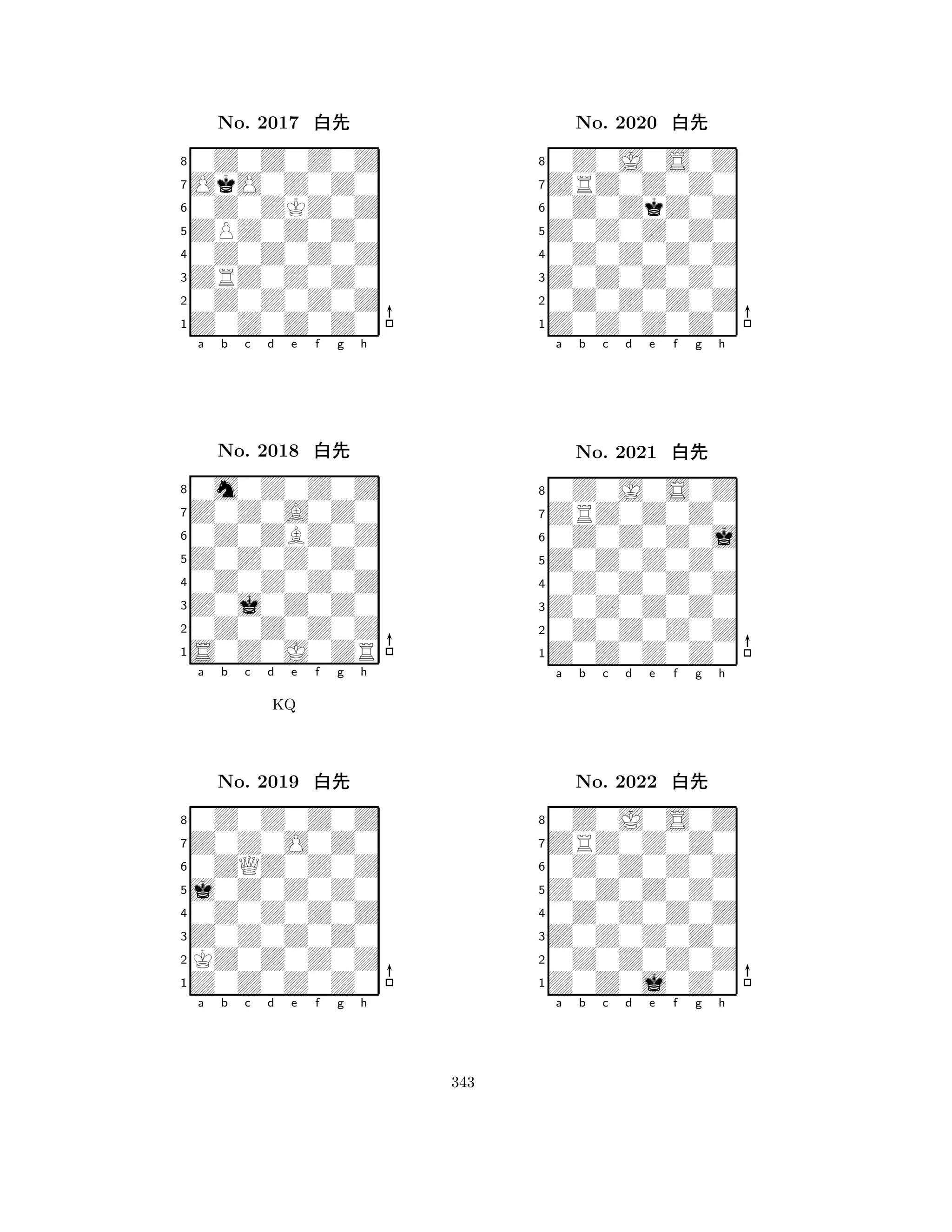 No. 2017 白先

8
7
6
5
4
3
2
1
a b c d e f g h

No. 2018 白先

8
7
6
5
4
3
2
1
a b c d e f g h

KQ

No. 2019 白先

8
7
6
5
4
3
2
1
a b c d e f g h

No. 2020 白先

8
7
6
5
4
3
2
1
a b c d e f g h

No. 2021 白先

8
7
6
5
4
3
2
1
a b c d e f g h

No. 2022 白先

8
7
6
5
4
3
2
1
a b c d e f g h

343